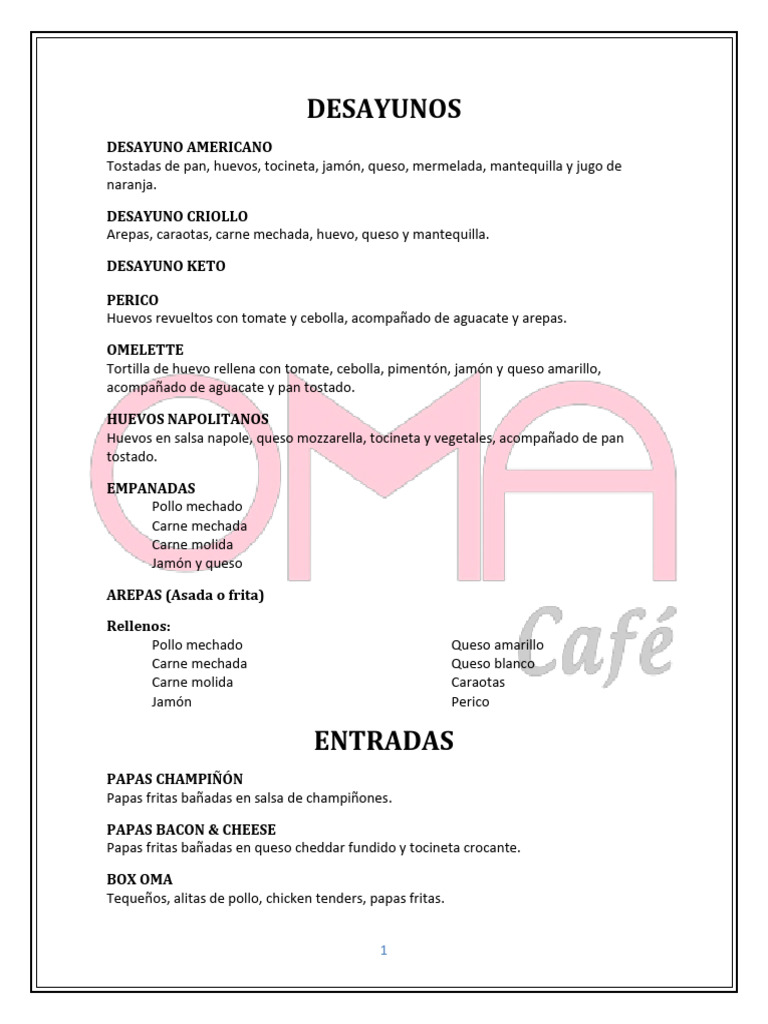 DESAYUNOS

DESAYUNO AMERICANO
Tostadas de pan, huevos, tocineta, jamón, queso, mermelada, mantequilla y jugo de naranja.

DESAYUNO CRIOLLO
Arepas, caraotas, carne mechada, huevo, queso y mantequilla.

DESAYUNO KETO

PERICO
Huevos revueltos con tomate y cebolla, acompañado de aguacate y arepas.

OMELETTE
Tortilla de huevo rellena con tomate, cebolla, pimentón, jamón y queso amarillo, acompañado de aguacate y pan tostado.

HUEVOS NAPOLITANOS
Huevos en salsa napole, queso mozzarella, tocineta y vegetales, acompañado de pan tostado.

EMPANADAS
Pollo mechado
Carne mechada
Carne molida
Jamón y queso

AREPAS (Asada o frita)

Rellenos:
Pollo mechado
Carne mechada
Carne molida
Jamón

Queso amarillo
Queso blanco
Caraotas
Perico

OMA Café

ENTRADAS

PAPAS CHAMPIÑÓN
Papas fritas bañadas en salsa de champiñones.

PAPAS BACON & CHEESE
Papas fritas bañadas en queso cheddar fundido y tocineta crocante.

BOX OMA
Tequeños, alitas de pollo, chicken tenders, papas fritas.

1